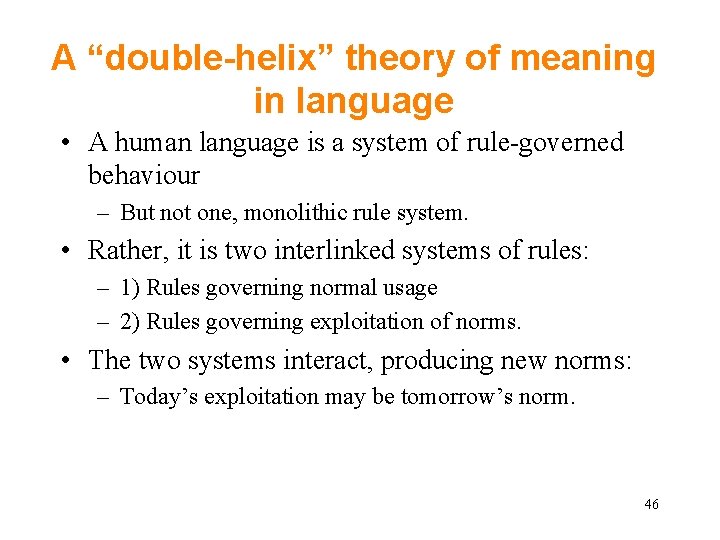 A “double-helix” theory of meaning in language

• A human language is a system of rule-governed behaviour
  – But not one, monolithic rule system.
• Rather, it is two interlinked systems of rules:
  – 1) Rules governing normal usage
  – 2) Rules governing exploitation of norms.
• The two systems interact, producing new norms:
  – Today’s exploitation may be tomorrow’s norm.

46